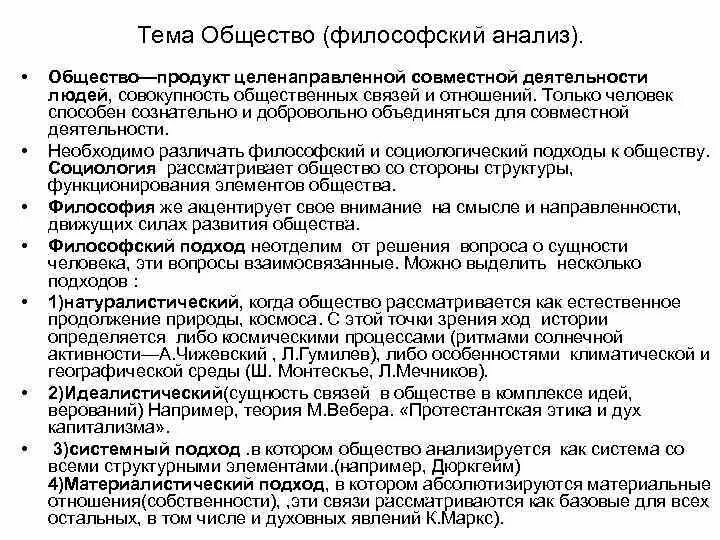 Тема Общество (философский анализ).

• Общество—продукт целенаправленной совместной деятельности людей, совокупность общественных связей и отношений. Только человек способен сознательно и добровольно объединяться для совместной деятельности.

• Необходимо различать философский и социологический подходы к обществу. Социология рассматривает общество со стороны структуры, функционирования элементов общества.

• Философия же акцентирует свое внимание на смысле и направленности, движущих силах развития общества.

• Философский подход неотделим от решения вопроса о сущности человека, эти вопросы взаимосвязанные. Можно выделить несколько подходов :

• 1)натуралистический, когда общество рассматривается как естественное продолжение природы, космоса. С этой точки зрения ход истории определяется либо космическими процессами (ритмами солнечной активности—А.Чижевский , Л.Гумилев), либо особенностями климатической и географической среды (Ш. Монтескъе, Л.Мечников).

• 2)Идеалистический(сущность связей в обществе в комплексе идей, верований) Например, теория М.Вебера. «Протестантская этика и дух капитализма».

• 3)системный подход .в котором общество анализируется как система со всеми структурными элементами.(например, Дюркгейм) 4)Материалистический подход, в котором абсолютизируются материальные отношения(собственности), ,эти связи рассматриваются как базовые для всех остальных, в том числе и духовных явлений К.Маркс).